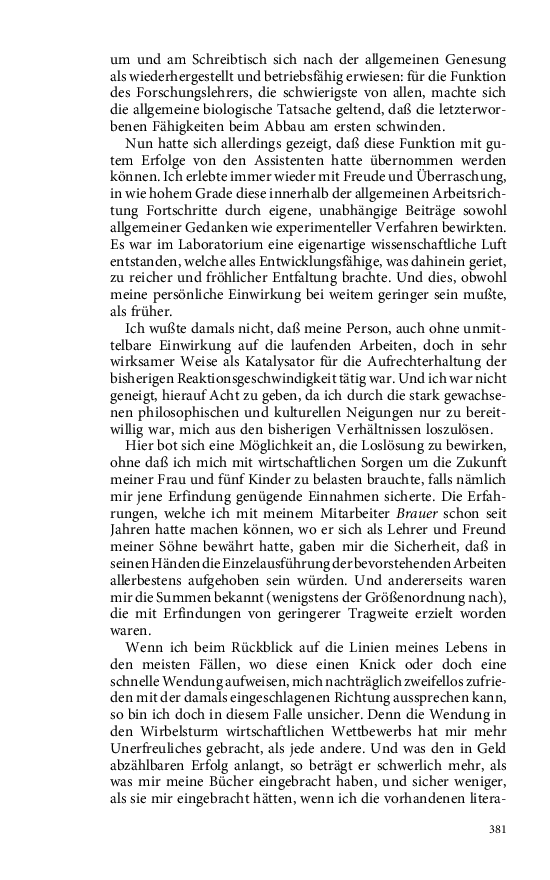 um und am Schreibtisch sich nach der allgemeinen Genesung als wiederhergestellt und betriebsfähig erwiesen: für die Funktion des Forschungslehrers, die schwierigste von allen, machte sich die allgemeine biologische Tatsache geltend, daß die letzterworbenen Fähigkeiten beim Abbau am ersten schwinden.

Nun hatte sich allerdings gezeigt, daß diese Funktion mit gutem Erfolge von den Assistenten hatte übernommen werden können. Ich erlebte immer wieder mit Freude und Überraschung, in wie hohem Grade diese innerhalb der allgemeinen Arbeitsrichtung Fortschritte durch eigene, unabhängige Beiträge sowohl allgemeiner Gedanken wie experimenteller Verfahren bewirkten. Es war im Laboratorium eine eigenartige wissenschaftliche Luft entstanden, welche alles Entwicklungsfähige, was dahinein geriet, zu reicher und fröhlicher Entfaltung brachte. Und dies, obwohl meine persönliche Einwirkung bei weitem geringer sein mußte, als früher.

Ich wußte damals nicht, daß meine Person, auch ohne unmittelbare Einwirkung auf die laufenden Arbeiten, doch in sehr wirksamer Weise als Katalysator für die Aufrechterhaltung der bisherigen Reaktionsgeschwindigkeit tätig war. Und ich war nicht geneigt, hierauf Acht zu geben, da ich durch die stark gewachsenen philosophischen und kulturellen Neigungen nur zu bereitwillig war, mich aus den bisherigen Verhältnissen loszulösen.

Hier bot sich eine Möglichkeit an, die Loslösung zu bewirken, ohne daß ich mich mit wirtschaftlichen Sorgen um die Zukunft meiner Frau und fünf Kinder zu belasten brauchte, falls nämlich mir jene Erfindung genügende Einnahmen sicherte. Die Erfahrungen, welche ich mit meinem Mitarbeiter Brauer schon seit Jahren hatte machen können, wo er sich als Lehrer und Freund meiner Söhne bewährt hatte, gaben mir die Sicherheit, daß in seinen Händen die Einzelausführung der bevorstehenden Arbeiten allerbestens aufgehoben sein würden. Und andererseits waren mir die Summen bekannt (wenigstens der Größenordnung nach), die mit Erfindungen von geringerer Tragweite erzielt worden waren.

Wenn ich beim Rückblick auf die Linien meines Lebens in den meisten Fällen, wo diese einen Knick oder doch eine schnelle Wendung aufweisen, mich nachträglich zweifellos zufrieden mit der damals eingeschlagenen Richtung aussprechen kann, so bin ich doch in diesem Falle unsicher. Denn die Wendung in den Wirbelsturm wirtschaftlichen Wettbewerbs hat mir mehr Unerfreuliches gebracht, als jede andere. Und was den in Geld abzählbaren Erfolg anlangt, so beträgt er schwerlich mehr, als was mir meine Bücher eingebracht haben, und sicher weniger, als sie mir eingebracht hätten, wenn ich die vorhandenen litera-

381